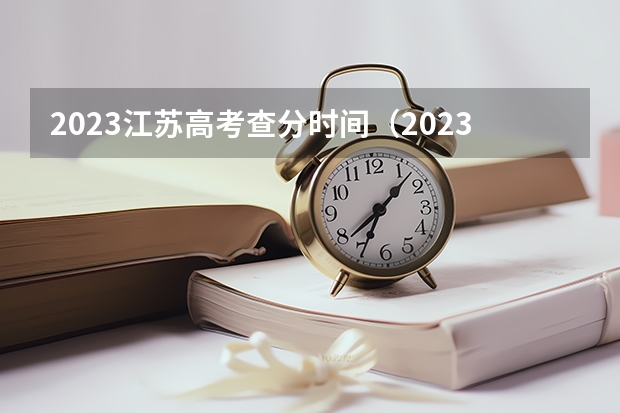 2023江苏高考查分时间（2023

12
1
2
3
4
5
6
7
8
9
10
11